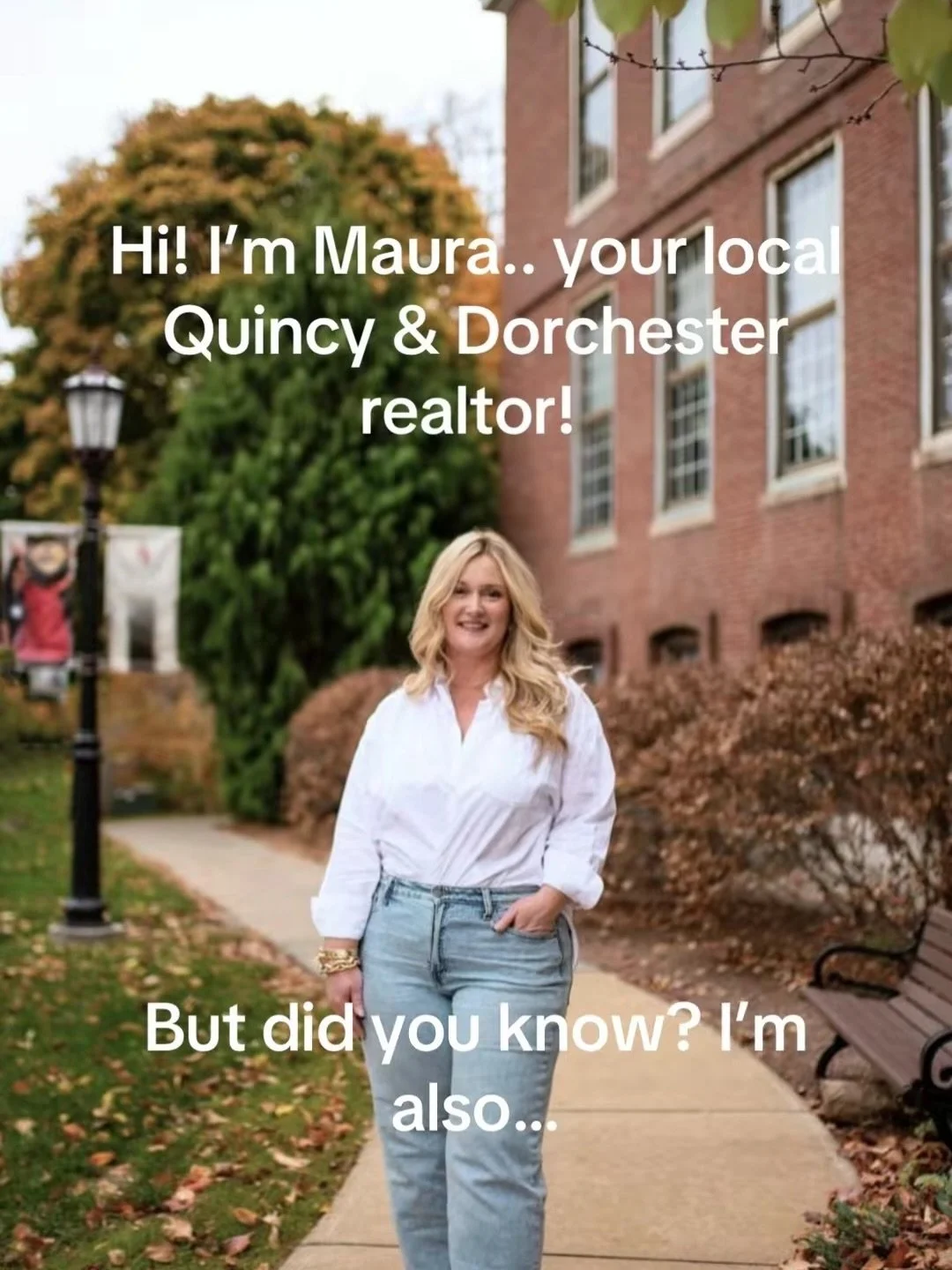 Hi! I'm Maura.. your local Quincy & Dorchester realtor!

But did you know? I'm also...